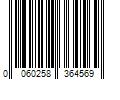 0 060258 364569